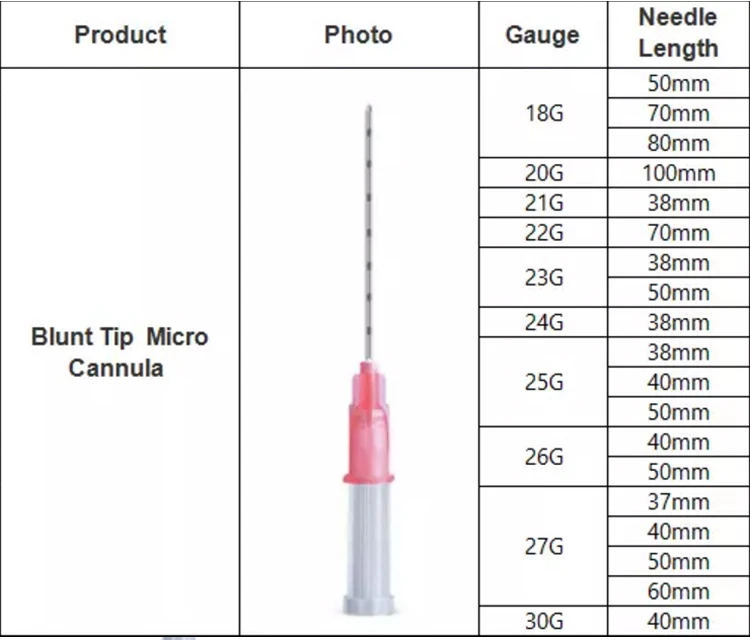 | Product | Photo | Gauge | Needle Length |
|---|---|---|---|
| Blunt Tip Micro Cannula | | 18G | 50mm |
| | | | 70mm |
| | | | 80mm |
| | | 20G | 100mm |
| | | 21G | 38mm |
| | | 22G | 70mm |
| | | 23G | 38mm |
| | | | 50mm |
| | | 24G | 38mm |
| | | 25G | 38mm |
| | | | 40mm |
| | | | 50mm |
| | | 26G | 40mm |
| | | | 50mm |
| | | 27G | 37mm |
| | | | 40mm |
| | | | 50mm |
| | | | 60mm |
| | | 30G | 40mm |